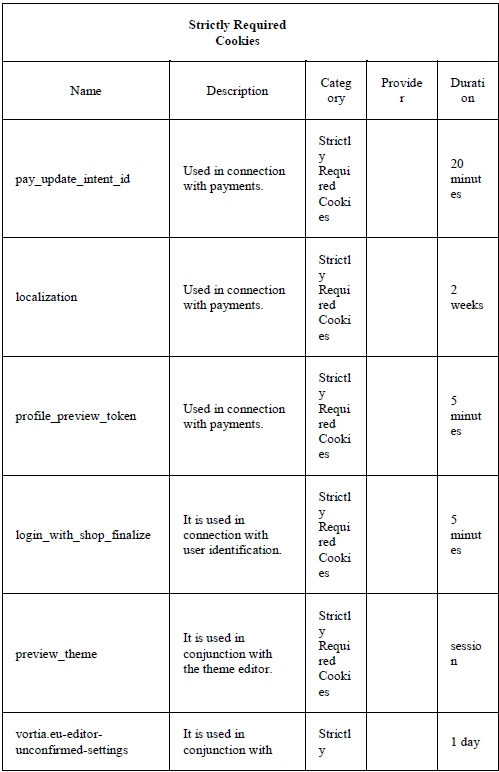 | Strictly Required Cookies | | | | |
|---|---|---|---|---|
| Name | Description | Category | Provider | Duration |
| pay_update_intent_id | Used in connection with payments. | Strictly Required Cookies | | 20 minutes |
| localization | Used in connection with payments. | Strictly Required Cookies | | 2 weeks |
| profile_preview_token | Used in connection with payments. | Strictly Required Cookies | | 5 minutes |
| login_with_shop_finalize | It is used in connection with user identification. | Strictly Required Cookies | | 5 minutes |
| preview_theme | It is used in conjunction with the theme editor. | Strictly Required Cookies | | session |
| vortia.eu-editor-unconfirmed-settings | It is used in conjunction with | Strictly | | 1 day |